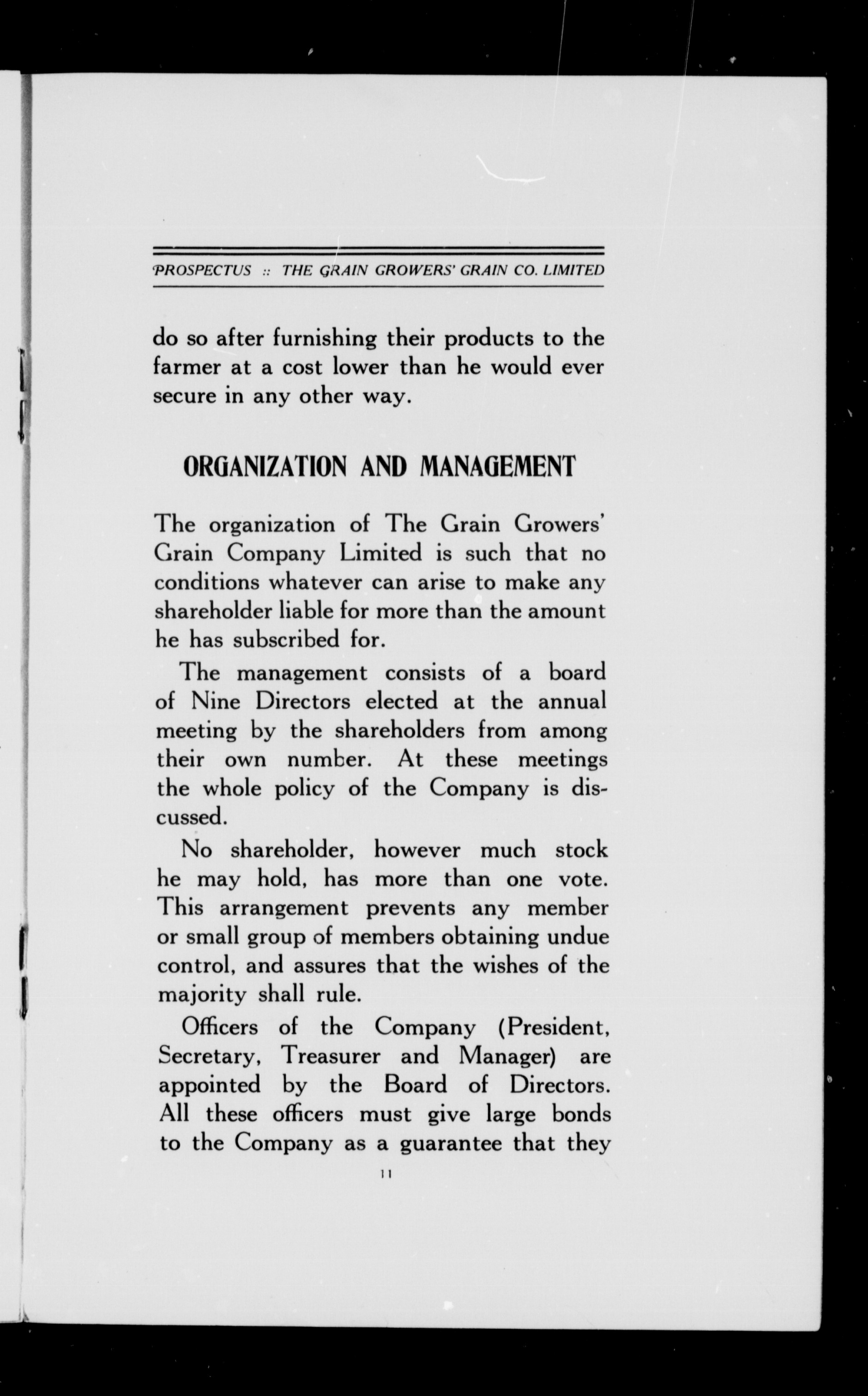 PROSPECTUS :: THE GRAIN GROWERS' GRAIN CO. LIMITED

do so after furnishing their products to the farmer at a cost lower than he would ever secure in any other way.

ORGANIZATION AND MANAGEMENT

The organization of The Grain Growers' Grain Company Limited is such that no conditions whatever can arise to make any shareholder liable for more than the amount he has subscribed for.

The management consists of a board of Nine Directors elected at the annual meeting by the shareholders from among their own number. At these meetings the whole policy of the Company is discussed.

No shareholder, however much stock he may hold, has more than one vote. This arrangement prevents any member or small group of members obtaining undue control, and assures that the wishes of the majority shall rule.

Officers of the Company (President, Secretary, Treasurer and Manager) are appointed by the Board of Directors. All these officers must give large bonds to the Company as a guarantee that they

11